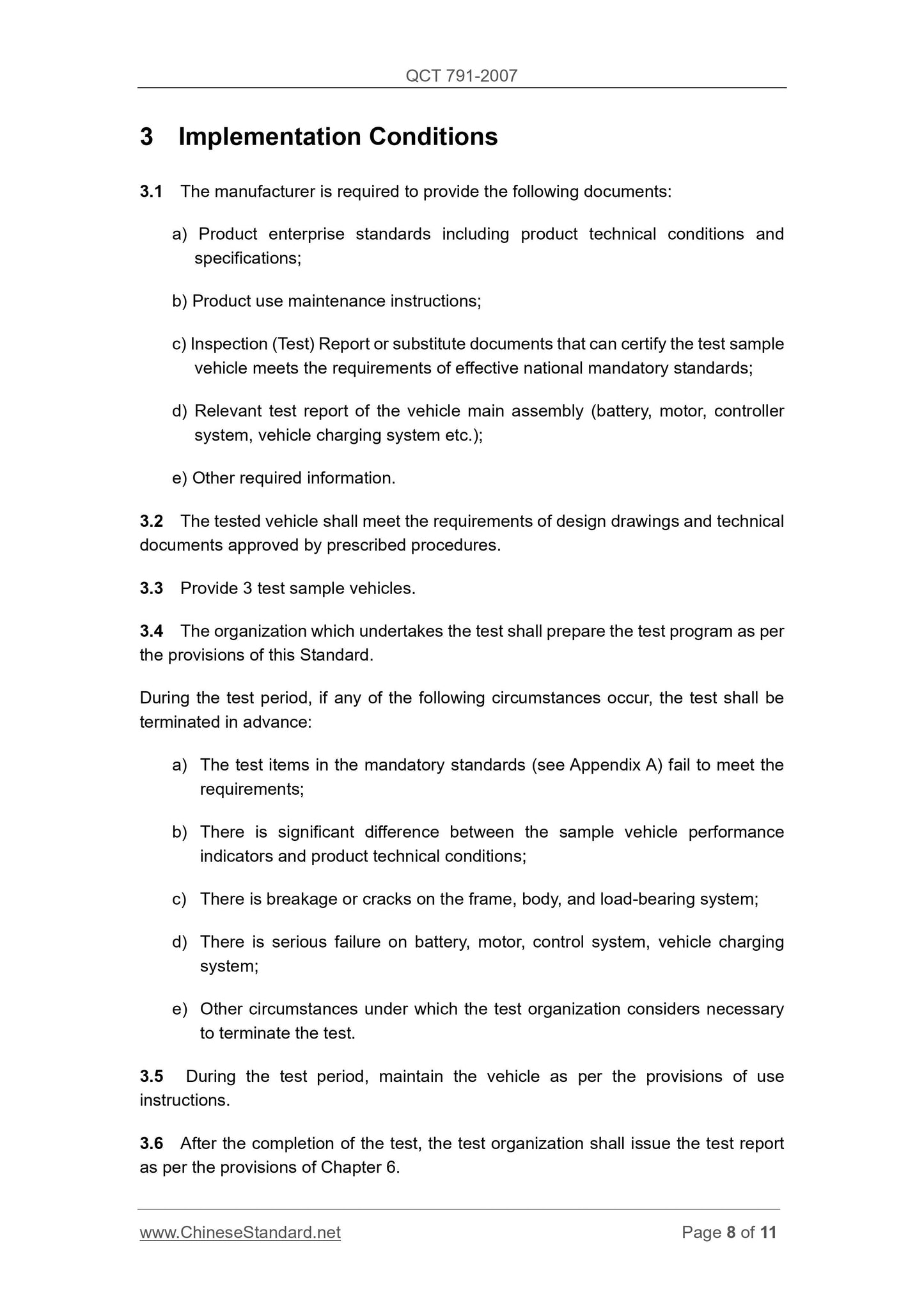 QCT 791-2007

3 Implementation Conditions

3.1 The manufacturer is required to provide the following documents:

a) Product enterprise standards including product technical conditions and specifications;

b) Product use maintenance instructions;

c) Inspection (Test) Report or substitute documents that can certify the test sample vehicle meets the requirements of effective national mandatory standards;

d) Relevant test report of the vehicle main assembly (battery, motor, controller system, vehicle charging system etc.);

e) Other required information.

3.2 The tested vehicle shall meet the requirements of design drawings and technical documents approved by prescribed procedures.

3.3 Provide 3 test sample vehicles.

3.4 The organization which undertakes the test shall prepare the test program as per the provisions of this Standard.

During the test period, if any of the following circumstances occur, the test shall be terminated in advance:

a) The test items in the mandatory standards (see Appendix A) fail to meet the requirements;

b) There is significant difference between the sample vehicle performance indicators and product technical conditions;

c) There is breakage or cracks on the frame, body, and load-bearing system;

d) There is serious failure on battery, motor, control system, vehicle charging system;

e) Other circumstances under which the test organization considers necessary to terminate the test.

3.5 During the test period, maintain the vehicle as per the provisions of use instructions.

3.6 After the completion of the test, the test organization shall issue the test report as per the provisions of Chapter 6.

www.ChineseStandard.net Page 8 of 11